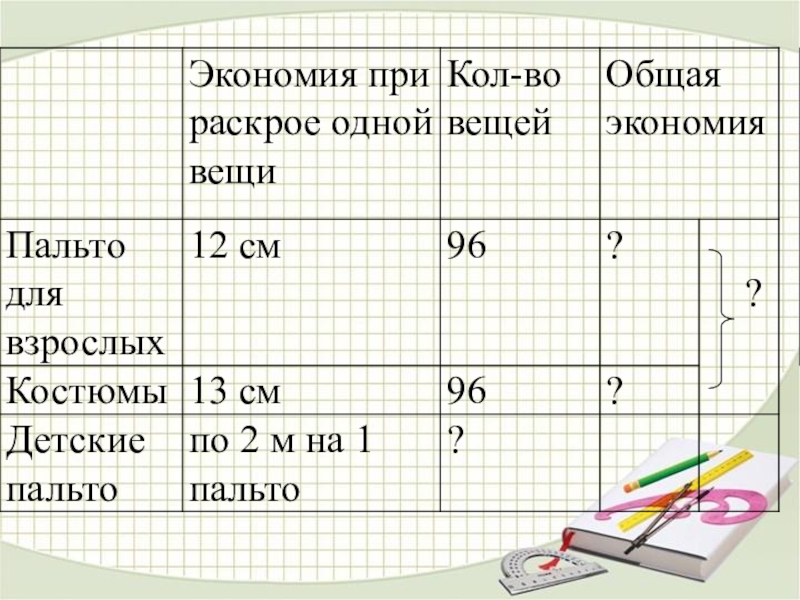 | | Экономия при раскрое одной вещи | Кол-во вещей | Общая экономия | |
|---|---|---|---|---|
| Пальто для взрослых | 12 см | 96 | ? | ? |
| Костюмы | 13 см | 96 | ? | |
| Детские пальто | по 2 м на 1 пальто | ? | | |